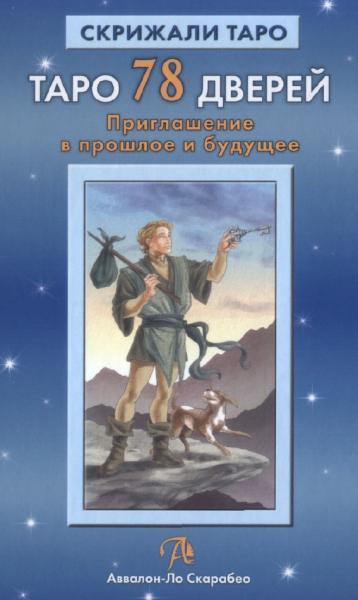 СКРИЖАЛИ ТАРО

ТАРО 78 ДВЕРЕЙ

Приглашение в прошлое и будущее

Аввалон-Ло Скарабео